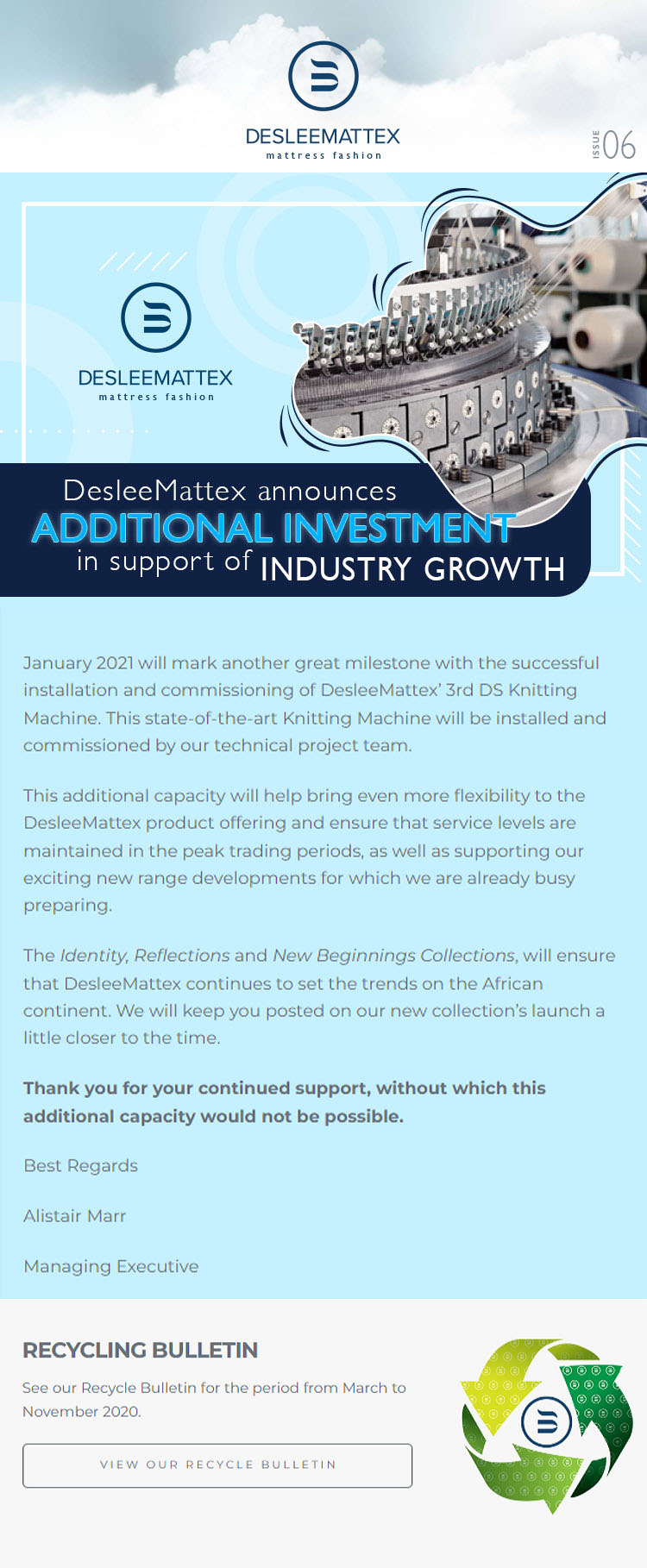 DESLEEMATTEX
mattress fashion

ISSUE 06

DESLEEMATTEX
mattress fashion

DesleeMattex announces
ADDITIONAL INVESTMENT
in support of INDUSTRY GROWTH

January 2021 will mark another great milestone with the successful installation and commissioning of DesleeMattex' 3rd DS Knitting Machine. This state-of-the-art Knitting Machine will be installed and commissioned by our technical project team.

This additional capacity will help bring even more flexibility to the DesleeMattex product offering and ensure that service levels are maintained in the peak trading periods, as well as supporting our exciting new range developments for which we are already busy preparing.

The Identity, Reflections and New Beginnings Collections, will ensure that DesleeMattex continues to set the trends on the African continent. We will keep you posted on our new collection's launch a little closer to the time.

Thank you for your continued support, without which this additional capacity would not be possible.

Best Regards

Alistair Marr

Managing Executive

RECYCLING BULLETIN

See our Recycle Bulletin for the period from March to November 2020.

VIEW OUR RECYCLE BULLETIN